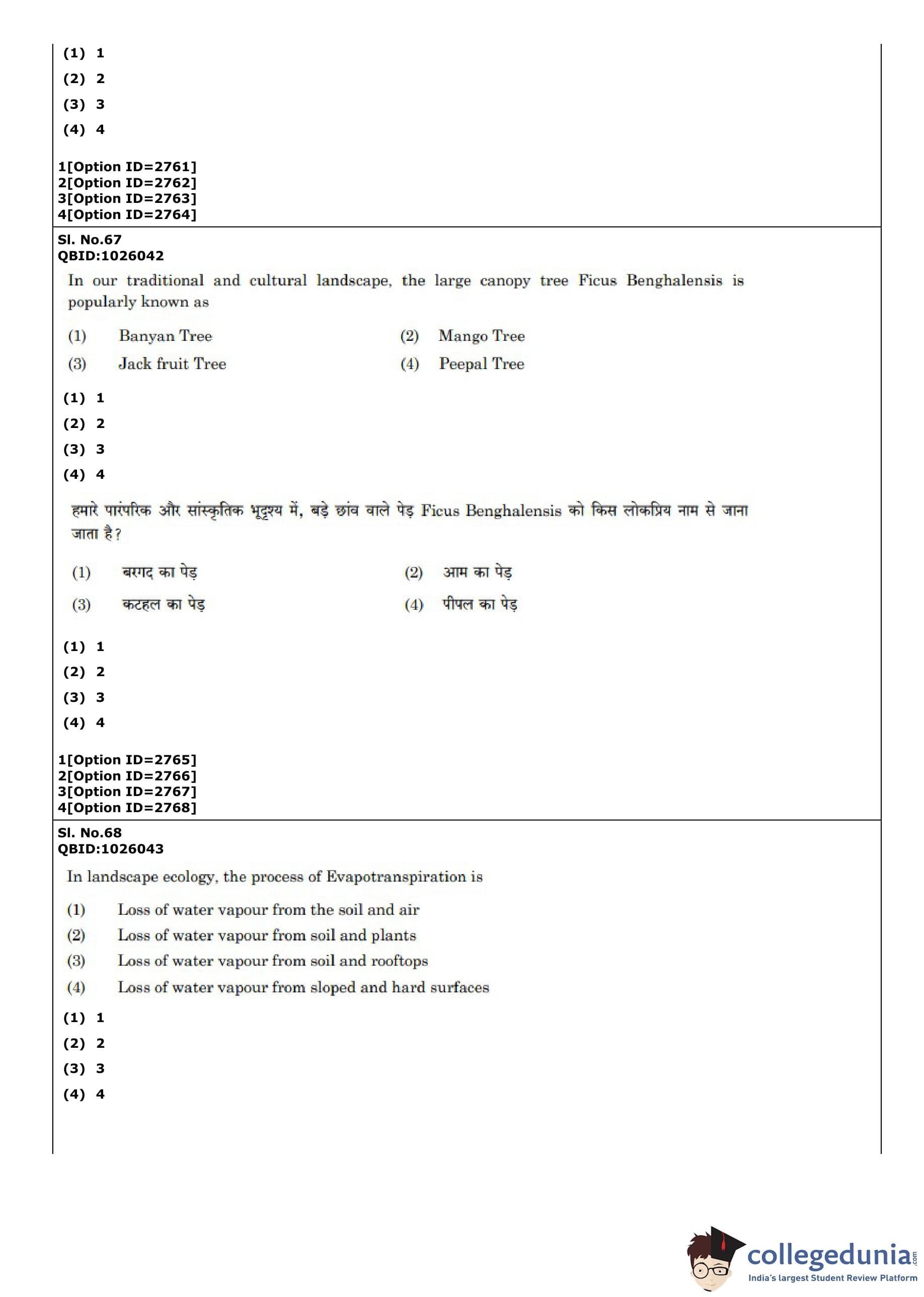 (1) 1
(2) 2
(3) 3
(4) 4

1[Option ID=2761]
2[Option ID=2762]
3[Option ID=2763]
4[Option ID=2764]

Sl. No.67
QBID:1026042

In our traditional and cultural landscape, the large canopy tree Ficus Benghalensis is popularly known as

(1) Banyan Tree
(2) Mango Tree
(3) Jack fruit Tree
(4) Peepal Tree

(1) 1
(2) 2
(3) 3
(4) 4

हमारे पारंपरिक और सांस्कृतिक भूदृश्य में, बड़े छांव वाले पेड़ Ficus Benghalensis को किस लोकप्रिय नाम से जाना जाता है?

(1) बरगद का पेड़
(2) आम का पेड़
(3) कटहल का पेड़
(4) पीपल का पेड़

(1) 1
(2) 2
(3) 3
(4) 4

1[Option ID=2765]
2[Option ID=2766]
3[Option ID=2767]
4[Option ID=2768]

Sl. No.68
QBID:1026043

In landscape ecology, the process of Evapotranspiration is

(1) Loss of water vapour from the soil and air
(2) Loss of water vapour from soil and plants
(3) Loss of water vapour from soil and rooftops
(4) Loss of water vapour from sloped and hard surfaces

(1) 1
(2) 2
(3) 3
(4) 4

collegedunia.com
India's largest Student Review Platform